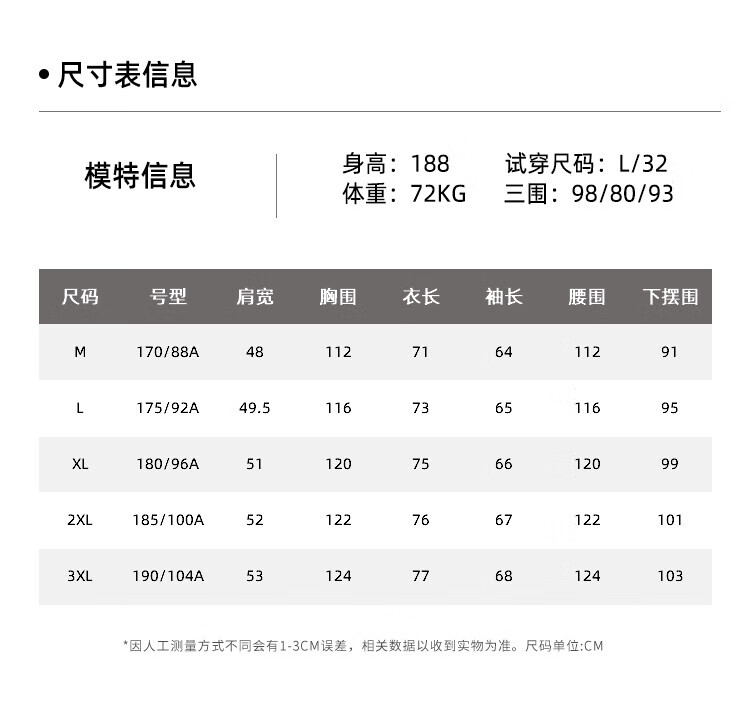 • 尺寸表信息

模特信息

身高：188 试穿尺码：L/32
体重：72KG 三围：98/80/93

| 尺码 | 号型 | 肩宽 | 胸围 | 衣长 | 袖长 | 腰围 | 下摆围 |
|---|---|---|---|---|---|---|---|
| M | 170/88A | 48 | 112 | 71 | 64 | 112 | 91 |
| L | 175/92A | 49.5 | 116 | 73 | 65 | 116 | 95 |
| XL | 180/96A | 51 | 120 | 75 | 66 | 120 | 99 |
| 2XL | 185/100A | 52 | 122 | 76 | 67 | 122 | 101 |
| 3XL | 190/104A | 53 | 124 | 77 | 68 | 124 | 103 |

*因人工测量方式不同会有1-3CM误差，相关数据以收到实物为准。尺码单位:CM